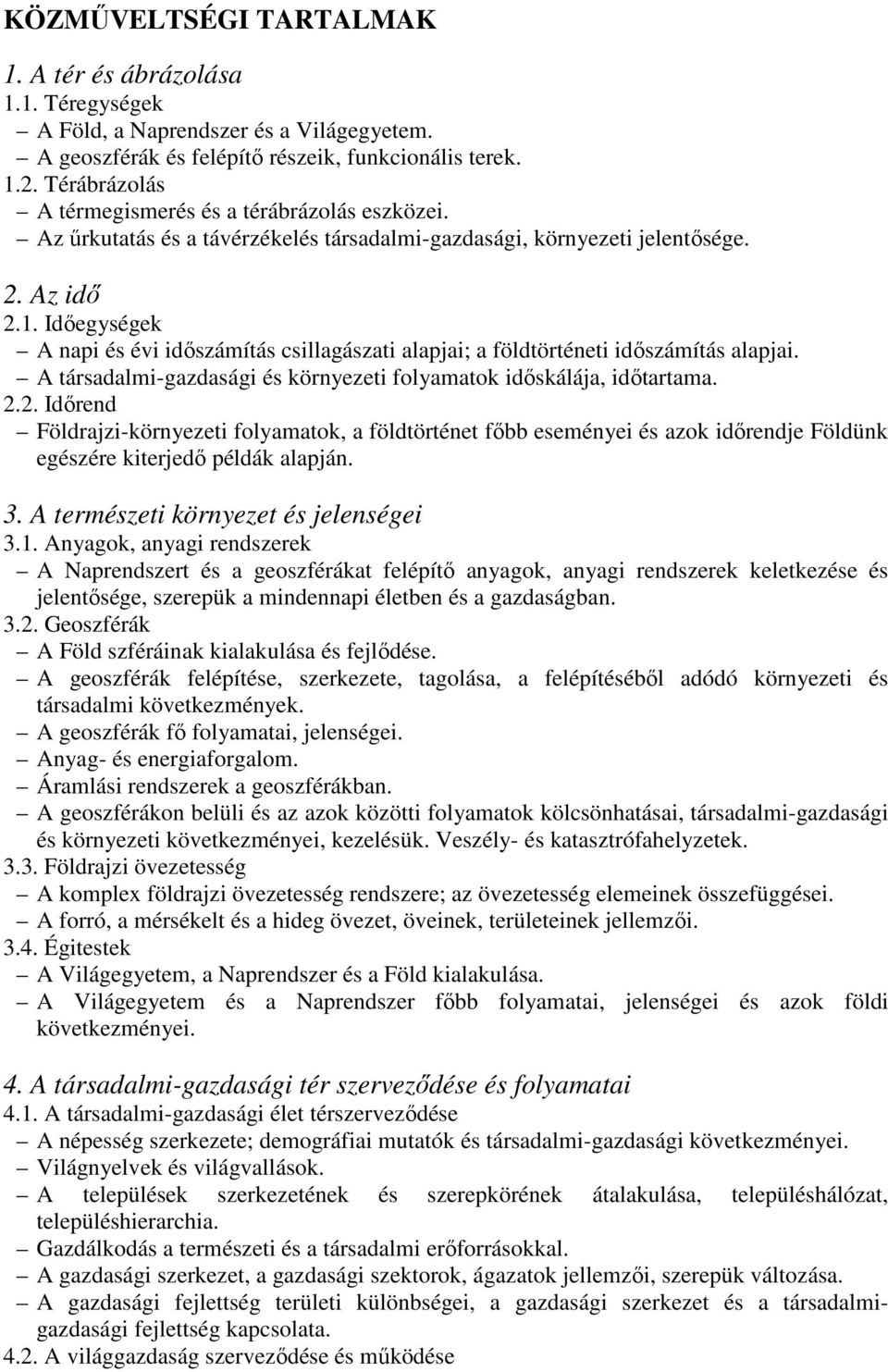 KÖZMŰVELTSÉGI TARTALMAK

1. A tér és ábrázolása
1.1. Téregységek
– A Föld, a Naprendszer és a Világegyetem.
– A geoszférák és felépítő részeik, funkcionális terek.
1.2. Térábrázolás
– A térmegismerés és a térábrázolás eszközei.
– Az űrkutatás és a távérzékelés társadalmi-gazdasági, környezeti jelentősége.

2. Az idő
2.1. Időegységek
– A napi és évi időszámítás csillagászati alapjai; a földtörténeti időszámítás alapjai.
– A társadalmi-gazdasági és környezeti folyamatok időskálája, időtartama.
2.2. Időrend
– Földrajzi-környezeti folyamatok, a földtörténet főbb eseményei és azok időrendje Földünk egészére kiterjedő példák alapján.

3. A természeti környezet és jelenségei
3.1. Anyagok, anyagi rendszerek
– A Naprendszert és a geoszférákat felépítő anyagok, anyagi rendszerek keletkezése és jelentősége, szerepük a mindennapi életben és a gazdaságban.
3.2. Geoszférák
– A Föld szféráinak kialakulása és fejlődése.
– A geoszférák felépítése, szerkezete, tagolása, a felépítéséből adódó környezeti és társadalmi következmények.
– A geoszférák fő folyamatai, jelenségei.
– Anyag- és energiaforgalom.
– Áramlási rendszerek a geoszférákban.
– A geoszférákon belüli és az azok közötti folyamatok kölcsönhatásai, társadalmi-gazdasági és környezeti következményei, kezelésük. Veszély- és katasztrófahelyzetek.
3.3. Földrajzi övezetesség
– A komplex földrajzi övezetesség rendszere; az övezetesség elemeinek összefüggései.
– A forró, a mérsékelt és a hideg övezet, öveinek, területeinek jellemzői.
3.4. Égitestek
– A Világegyetem, a Naprendszer és a Föld kialakulása.
– A Világegyetem és a Naprendszer főbb folyamatai, jelenségei és azok földi következményei.

4. A társadalmi-gazdasági tér szerveződése és folyamatai
4.1. A társadalmi-gazdasági élet térszerveződése
– A népesség szerkezete; demográfiai mutatók és társadalmi-gazdasági következményei.
– Világnyelvek és világvallások.
– A települések szerkezetének és szerepkörének átalakulása, településhálózat, településhierarchia.
– Gazdálkodás a természeti és a társadalmi erőforrásokkal.
– A gazdasági szerkezet, a gazdasági szektorok, ágazatok jellemzői, szerepük változása.
– A gazdasági fejlettség területi különbségei, a gazdasági szerkezet és a társadalmi-gazdasági fejlettség kapcsolata.
4.2. A világgazdaság szerveződése és működése